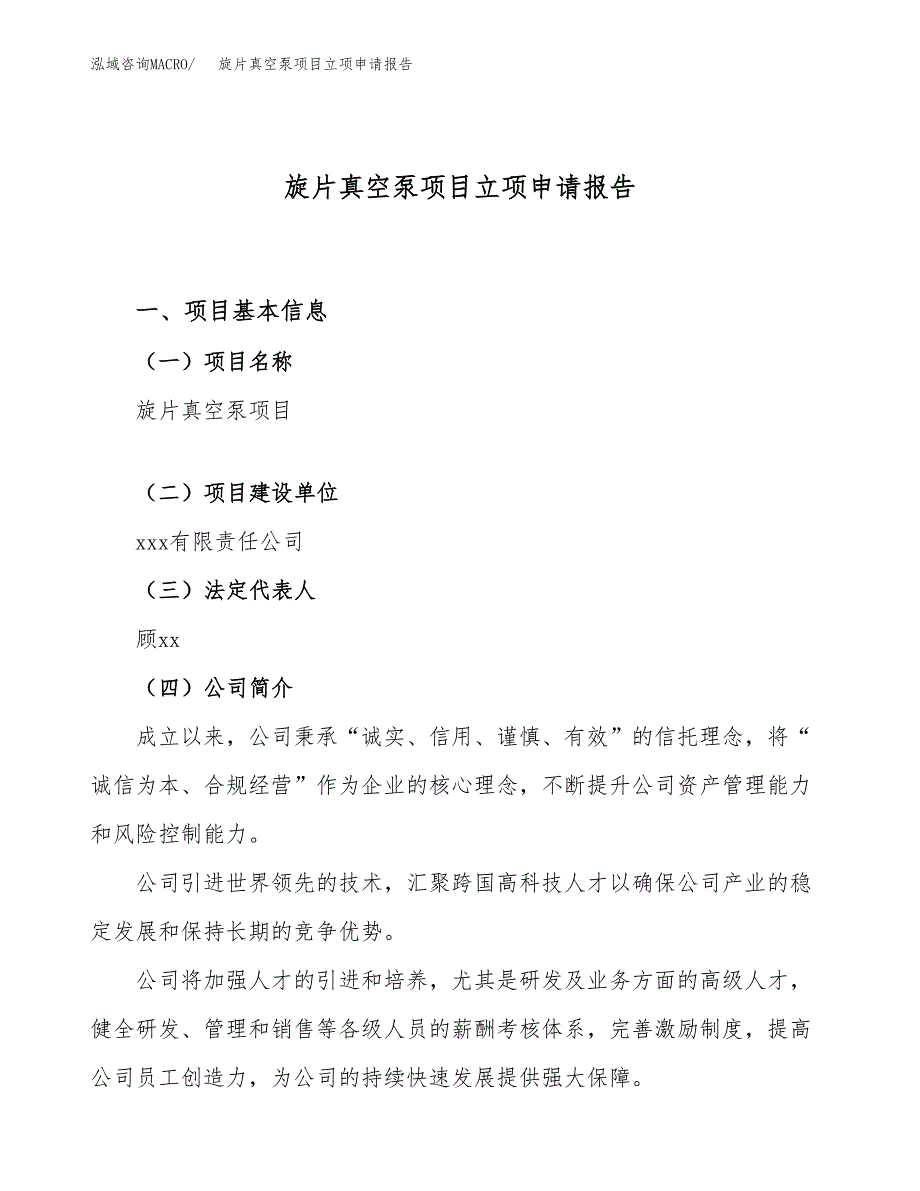 泓域咨询MACRO/　旋片真空泵项目立项申请报告

旋片真空泵项目立项申请报告

一、项目基本信息

（一）项目名称

旋片真空泵项目

（二）项目建设单位

xxx有限责任公司

（三）法定代表人

顾xx

（四）公司简介

成立以来，公司秉承“诚实、信用、谨慎、有效”的信托理念，将“诚信为本、合规经营”作为企业的核心理念，不断提升公司资产管理能力和风险控制能力。

公司引进世界领先的技术，汇聚跨国高科技人才以确保公司产业的稳定发展和保持长期的竞争优势。

公司将加强人才的引进和培养，尤其是研发及业务方面的高级人才，健全研发、管理和销售等各级人员的薪酬考核体系，完善激励制度，提高公司员工创造力，为公司的持续快速发展提供强大保障。